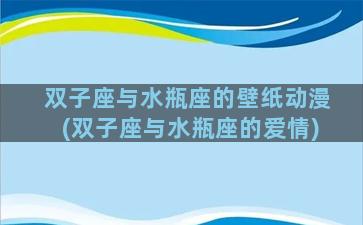 双子座与水瓶座的壁纸动漫(双子座与水瓶座的爱情)